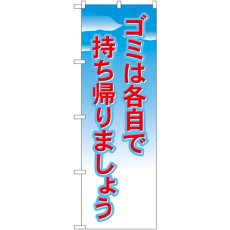 ゴミは各自で
持ち帰りましょう